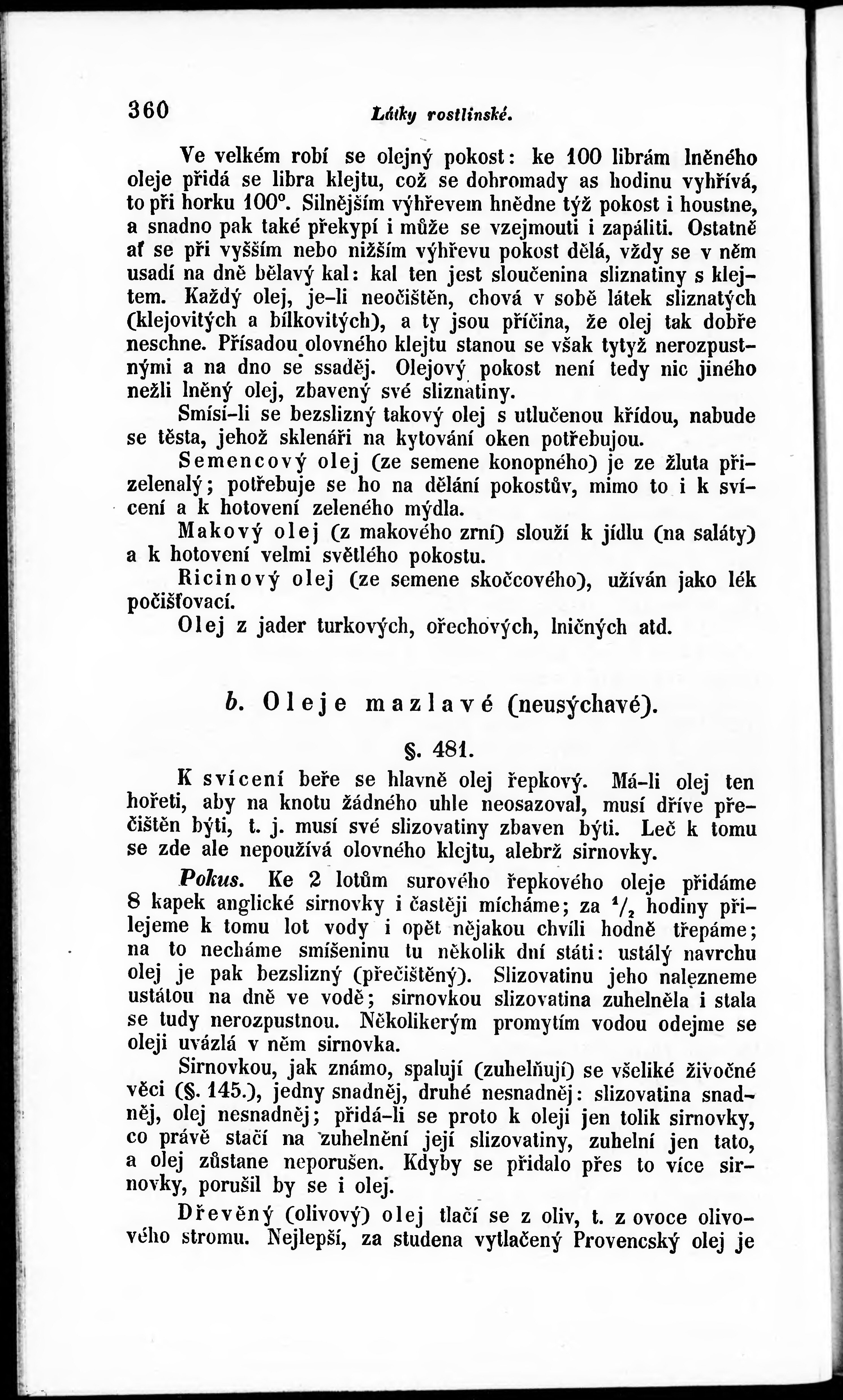 360 Látky rostlinské.

Ve velkém robí se olejný pokost: ke 100 librám lněného oleje přidá se libra klejtu, což se dohromady as hodinu vyhřívá, to při horku 100°. Silnějším výhřevem hnědne týž pokost i houstne, a snadno pak také překypí i může se vzejmouti i zapáliti. Ostatně ať se při vyšším nebo nižším výhřevu pokost dělá, vždy se v něm usadí na dně bělavý kal: kal ten jest sloučenina sliznatiny s klejtem. Každý olej, je-li neočištěn, chová v sobě látek sliznatých (klejovitých a bílkovitých), a ty jsou příčina, že olej tak dobře neschne. Přísadou olovného klejtu stanou se však tytyž nerozpustnými a na dno se ssaděj. Olejový pokost není tedy nic jiného nežli lněný olej, zbavený své sliznatiny.

Smísí-li se bezslizný takový olej s utlučenou křídou, nabude se těsta, jehož sklenáři na kytování oken potřebujou.

Semencový olej (ze semene konopného) je ze žluta přizelenalý; potřebuje se ho na dělání pokostův, mimo to i k svícení a k hotovení zeleného mýdla.

Makový olej (z makového zrní) slouží k jídlu (na saláty) a k hotovení velmi světlého pokostu.

Ricinový olej (ze semene skočcového), užíván jako lék počišťovací.

Olej z jader turkových, ořechových, lničných atd.

b. Oleje mazlavé (neusýchavé).

§. 481.

K svícení beře se hlavně olej řepkový. Má-li olej ten hořeti, aby na knotu žádného uhle neosazoval, musí dříve přečištěn býti, t. j. musí své slizovatiny zbaven býti. Leč k tomu se zde ale nepoužívá olovného klejtu, alebrž sirnovky.

Pokus. Ke 2 lotům surového řepkového oleje přidáme 8 kapek anglické sirnovky i častěji mícháme; za $^1/_2$ hodiny přilejeme k tomu lot vody i opět nějakou chvíli hodně třepáme; na to necháme smíšeninu tu několik dní státi: ustálý navrchu olej je pak bezslizný (přečištěný). Slizovatinu jeho nalezneme ustátou na dně ve vodě; sirnovkou slizovatina zuhelněla i stala se tudy nerozpustnou. Několikerým promytím vodou odejme se oleji uvázlá v něm sirnovka.

Sirnovkou, jak známo, spalují (zuhelňují) se všeliké živočné věci (§. 145.), jedny snadněj, druhé nesnadněj: slizovatina snadněj, olej nesnadněj; přidá-li se proto k oleji jen tolik sirnovky, co právě stačí na zuhelnění její slizovatiny, zuhelní jen tato, a olej zůstane neporušen. Kdyby se přidalo přes to více sirnovky, porušil by se i olej.

Dřevěný (olivový) olej tlačí se z oliv, t. z ovoce olivového stromu. Nejlepší, za studena vytlačený Provencský olej je